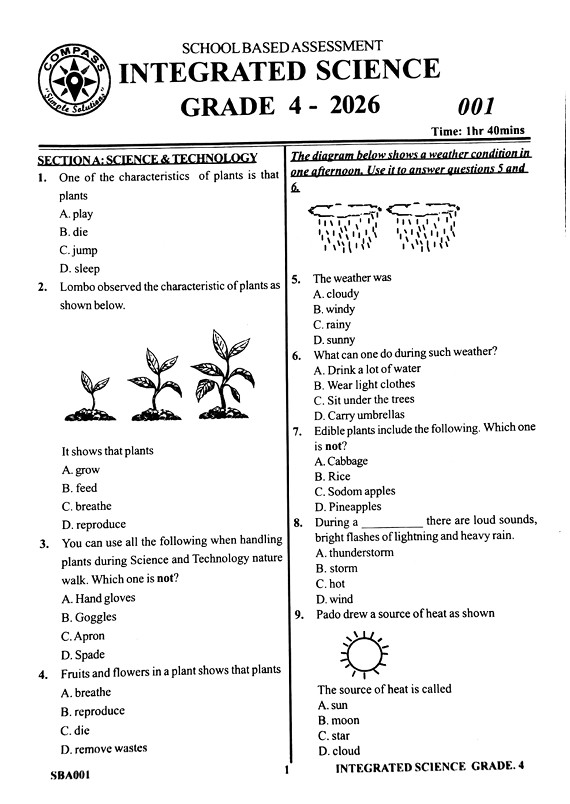 COMPASS "Simple Solutions"

SCHOOL BASED ASSESSMENT
INTEGRATED SCIENCE
GRADE 4 - 2026 001

Time: 1hr 40mins

SECTION A: SCIENCE & TECHNOLOGY

1. One of the characteristics of plants is that plants
A. play
B. die
C. jump
D. sleep

2. Lombo observed the characteristic of plants as shown below.

It shows that plants
A. grow
B. feed
C. breathe
D. reproduce

3. You can use all the following when handling plants during Science and Technology nature walk. Which one is **not**?
A. Hand gloves
B. Goggles
C. Apron
D. Spade

4. Fruits and flowers in a plant shows that plants
A. breathe
B. reproduce
C. die
D. remove wastes

The diagram below shows a weather condition in one afternoon. Use it to answer questions 5 and 6.

5. The weather was
A. cloudy
B. windy
C. rainy
D. sunny

6. What can one do during such weather?
A. Drink a lot of water
B. Wear light clothes
C. Sit under the trees
D. Carry umbrellas

7. Edible plants include the following. Which one is **not**?
A. Cabbage
B. Rice
C. Sodom apples
D. Pineapples

8. During a __________ there are loud sounds, bright flashes of lightning and heavy rain.
A. thunderstorm
B. storm
C. hot
D. wind

9. Pado drew a source of heat as shown

The source of heat is called
A. sun
B. moon
C. star
D. cloud

SBA001 1 INTEGRATED SCIENCE GRADE. 4